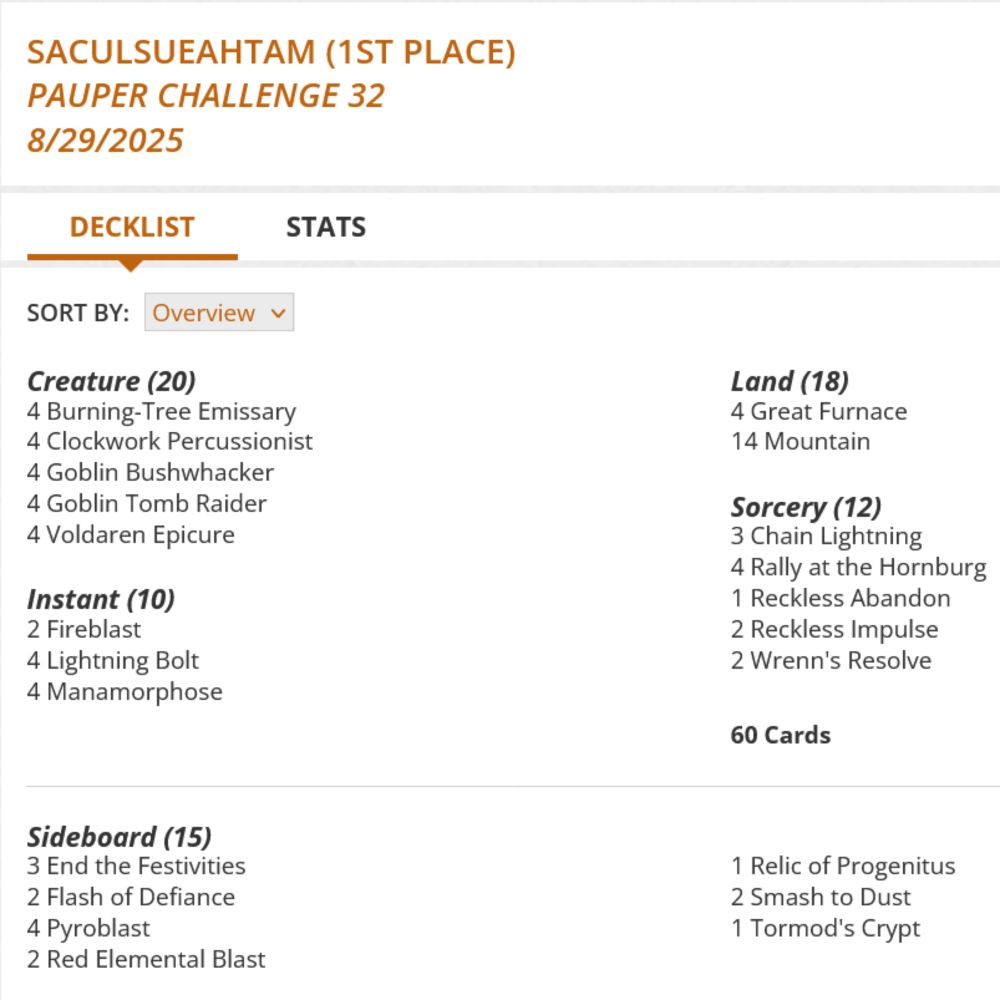 SACULSUEAHTAM (1ST PLACE)
PAUPER CHALLENGE 32
8/29/2025

DECKLIST STATS

SORT BY: Overview

Creature (20)
4 Burning-Tree Emissary
4 Clockwork Percussionist
4 Goblin Bushwhacker
4 Goblin Tomb Raider
4 Voldaren Epicure

Instant (10)
2 Fireblast
4 Lightning Bolt
4 Manamorphose

Land (18)
4 Great Furnace
14 Mountain

Sorcery (12)
3 Chain Lightning
4 Rally at the Hornburg
1 Reckless Abandon
2 Reckless Impulse
2 Wrenn's Resolve

60 Cards

Sideboard (15)
3 End the Festivities
2 Flash of Defiance
4 Pyroblast
2 Red Elemental Blast

1 Relic of Progenitus
2 Smash to Dust
1 Tormod's Crypt